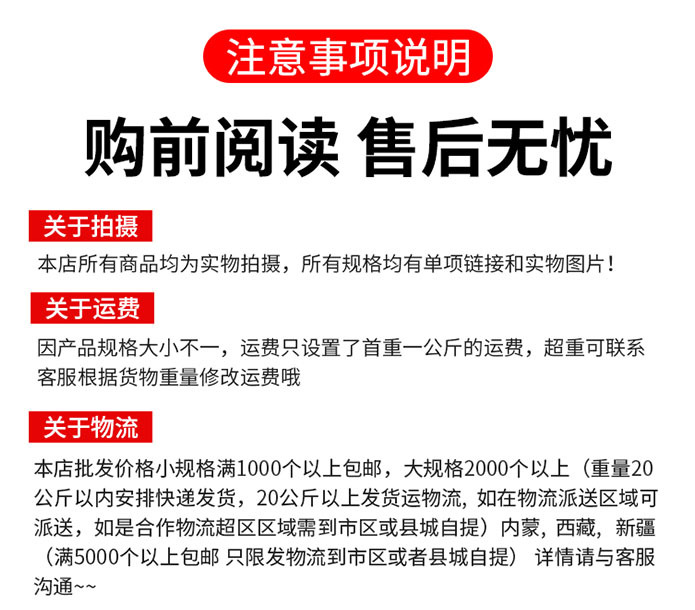 注意事项说明

购前阅读 售后无忧

关于拍摄

本店所有商品均为实物拍摄，所有规格均有单项链接和实物图片！

关于运费

因产品规格大小不一，运费只设置了首重一公斤的运费，超重可联系客服根据货物重量修改运费哦

关于物流

本店批发价格小规格满1000个以上包邮，大规格2000个以上（重量20公斤以内安排快递发货，20公斤以上发货运物流，如在物流派送区域可派送，如是合作物流超区区域需到市区或县城自提）内蒙，西藏，新疆（满5000个以上包邮 只限发物流到市区或者县城自提） 详情请与客服沟通~~